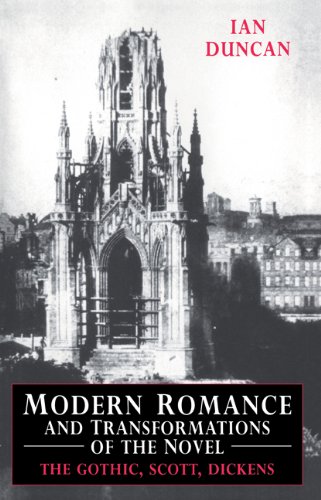 IAN
DUNCAN

MODERN ROMANCE
AND TRANSFORMATIONS
OF THE NOVEL
THE GOTHIC, SCOTT, DICKENS